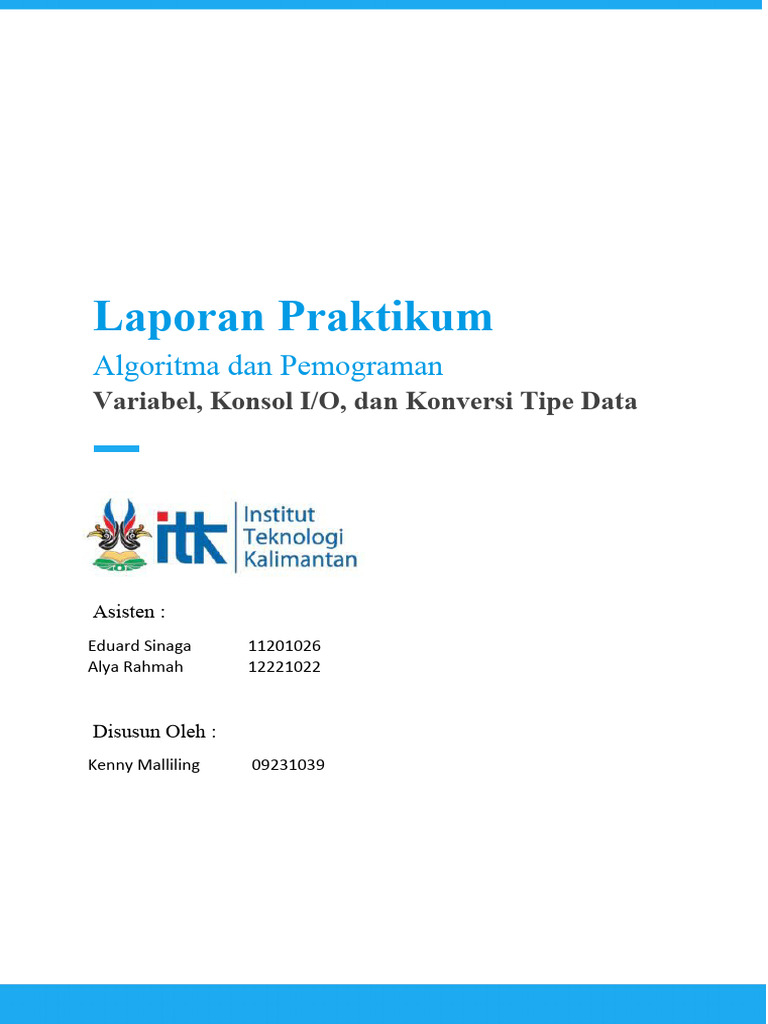 Laporan Praktikum

Algoritma dan Pemograman

Variabel, Konsol I/O, dan Konversi Tipe Data

itk Institut Teknologi Kalimantan

Asisten :

Eduard Sinaga 11201026
Alya Rahmah 12221022

Disusun Oleh :

Kenny Malliling 09231039